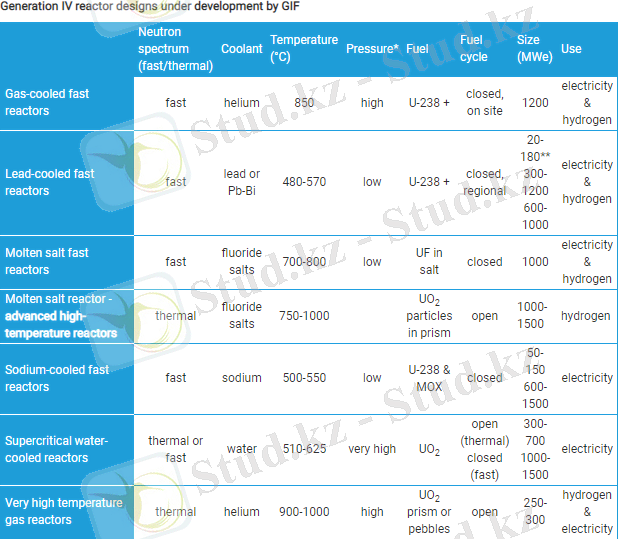 Generation IV reactor designs under development by GIF

| | Neutron spectrum (fast/thermal) | Coolant | Temperature (°C) | Pressure* | Fuel | Fuel cycle | Size (MWe) | Use |
|---|---|---|---|---|---|---|---|---|
| Gas-cooled fast reactors | fast | helium | 850 | high | U-238 + | closed, on site | 1200 | electricity & hydrogen |
| Lead-cooled fast reactors | fast | lead or Pb-Bi | 480-570 | low | U-238 + | closed, regional | 20-180** 300-1200 600-1000 | electricity & hydrogen |
| Molten salt fast reactors | fast | fluoride salts | 700-800 | low | UF in salt | closed | 1000 | electricity & hydrogen |
| Molten salt reactor - advanced high-temperature reactors | thermal | fluoride salts | 750-1000 | | $UO_2$ particles in prism | open | 1000-1500 | hydrogen |
| Sodium-cooled fast reactors | fast | sodium | 500-550 | low | U-238 & MOX | closed | 50-150 600-1500 | electricity |
| Supercritical water-cooled reactors | thermal or fast | water | 510-625 | very high | $UO_2$ | open (thermal) closed (fast) | 300-700 1000-1500 | electricity |
| Very high temperature gas reactors | thermal | helium | 900-1000 | high | $UO_2$ prism or pebbles | open | 250-300 | hydrogen & electricity |

Stud.kz - Stud.kz